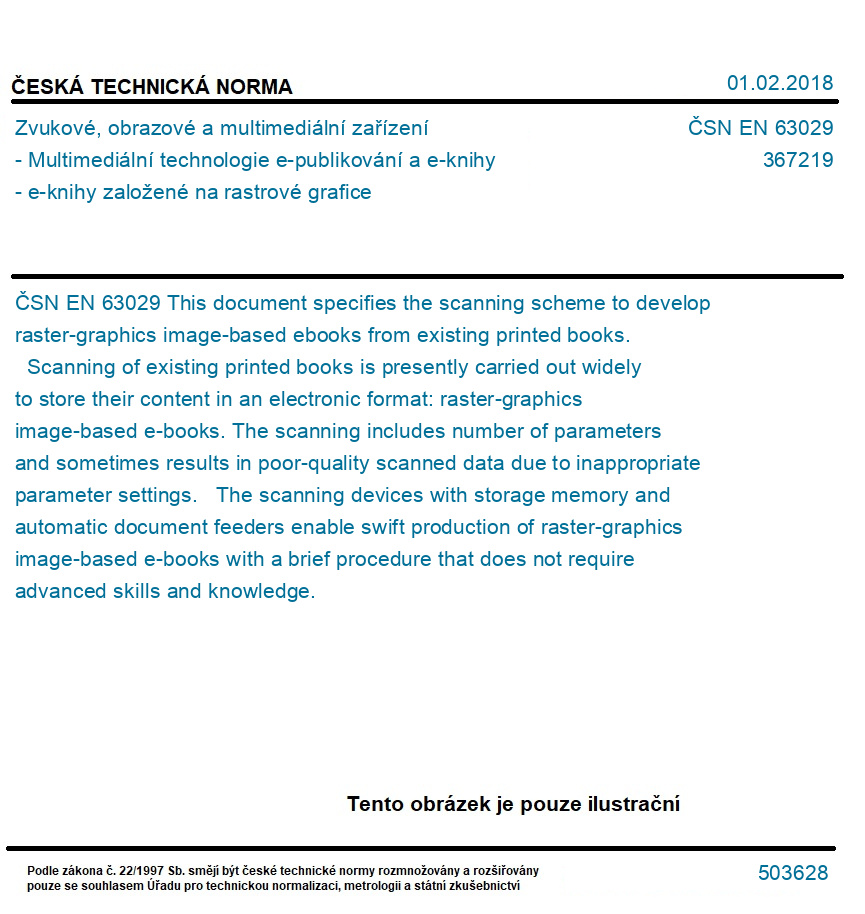 ČESKÁ TECHNICKÁ NORMA

01.02.2018

Zvukové, obrazové a multimediální zařízení - Multimediální technologie e-publikování a e-knihy - e-knihy založené na rastrové grafice

ČSN EN 63029
367219

ČSN EN 63029 This document specifies the scanning scheme to develop raster-graphics image-based ebooks from existing printed books.
Scanning of existing printed books is presently carried out widely to store their content in an electronic format: raster-graphics image-based e-books. The scanning includes number of parameters and sometimes results in poor-quality scanned data due to inappropriate parameter settings. The scanning devices with storage memory and automatic document feeders enable swift production of raster-graphics image-based e-books with a brief procedure that does not require advanced skills and knowledge.

Tento obrázek je pouze ilustrační

Podle zákona č. 22/1997 Sb. smějí být české technické normy rozmnožovány a rozšiřovány pouze se souhlasem Úřadu pro technickou normalizaci, metrologii a státní zkušebnictví

503628